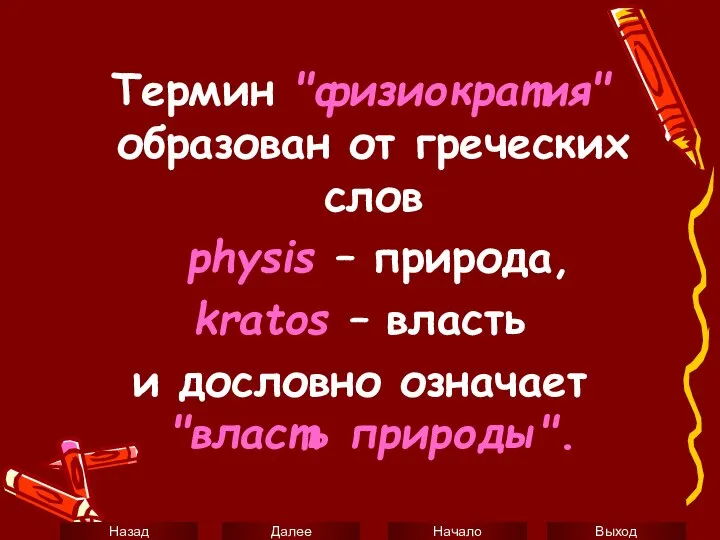 Термин "физиократия" образован от греческих слов

physis – природа,

kratos – власть

и дословно означает "власть природы".

Назад Далее Начало Выход